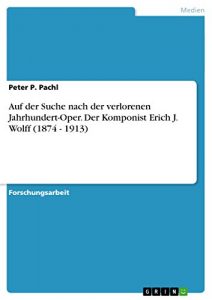 Medien

Peter P. Pachl

Auf der Suche nach der verlorenen Jahrhundert-Oper. Der Komponist Erich J. Wolff (1874 - 1913)

Forschungsarbeit

GRIN